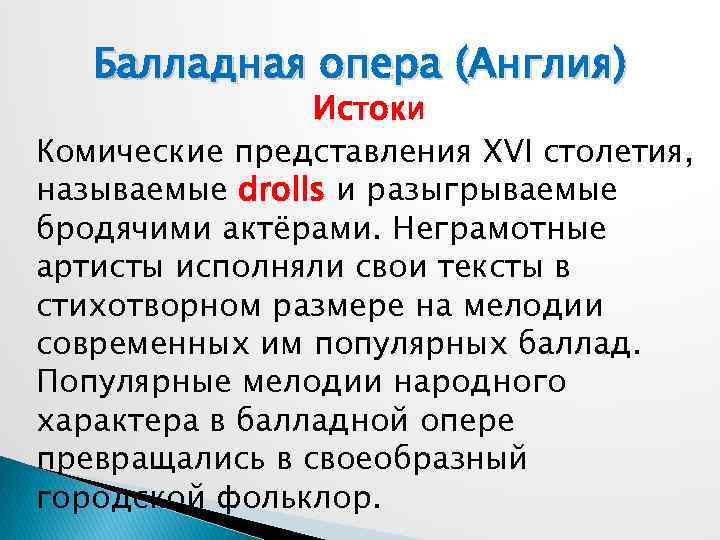 Балладная опера (Англия)
Истоки

Комические представления XVI столетия, называемые drolls и разыгрываемые бродячими актёрами. Неграмотные артисты исполняли свои тексты в стихотворном размере на мелодии современных им популярных баллад. Популярные мелодии народного характера в балладной опере превращались в своеобразный городской фольклор.